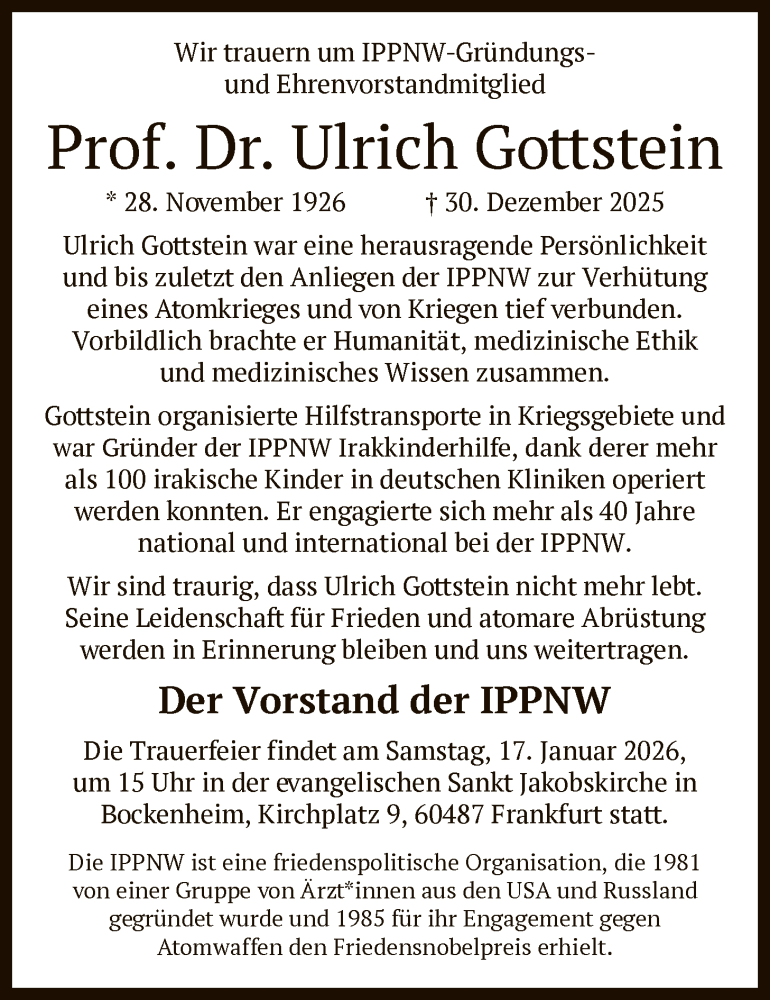 Wir trauern um IPPNW-Gründungs- und Ehrenvorstandmitglied

Prof. Dr. Ulrich Gottstein

* 28. November 1926 † 30. Dezember 2025

Ulrich Gottstein war eine herausragende Persönlichkeit und bis zuletzt den Anliegen der IPPNW zur Verhütung eines Atomkrieges und von Kriegen tief verbunden. Vorbildlich brachte er Humanität, medizinische Ethik und medizinisches Wissen zusammen.

Gottstein organisierte Hilfstransporte in Kriegsgebiete und war Gründer der IPPNW Irakkinderhilfe, dank derer mehr als 100 irakische Kinder in deutschen Kliniken operiert werden konnten. Er engagierte sich mehr als 40 Jahre national und international bei der IPPNW.

Wir sind traurig, dass Ulrich Gottstein nicht mehr lebt. Seine Leidenschaft für Frieden und atomare Abrüstung werden in Erinnerung bleiben und uns weitertragen.

Der Vorstand der IPPNW

Die Trauerfeier findet am Samstag, 17. Januar 2026, um 15 Uhr in der evangelischen Sankt Jakobskirche in Bockenheim, Kirchplatz 9, 60487 Frankfurt statt.

Die IPPNW ist eine friedenspolitische Organisation, die 1981 von einer Gruppe von Ärzt*innen aus den USA und Russland gegründet wurde und 1985 für ihr Engagement gegen Atomwaffen den Friedensnobelpreis erhielt.